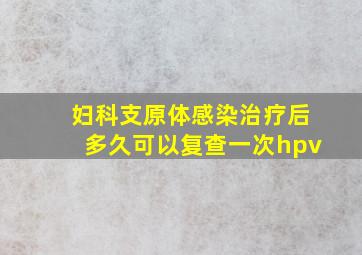 妇科支原体感染治疗后多久可以复查一次hpv